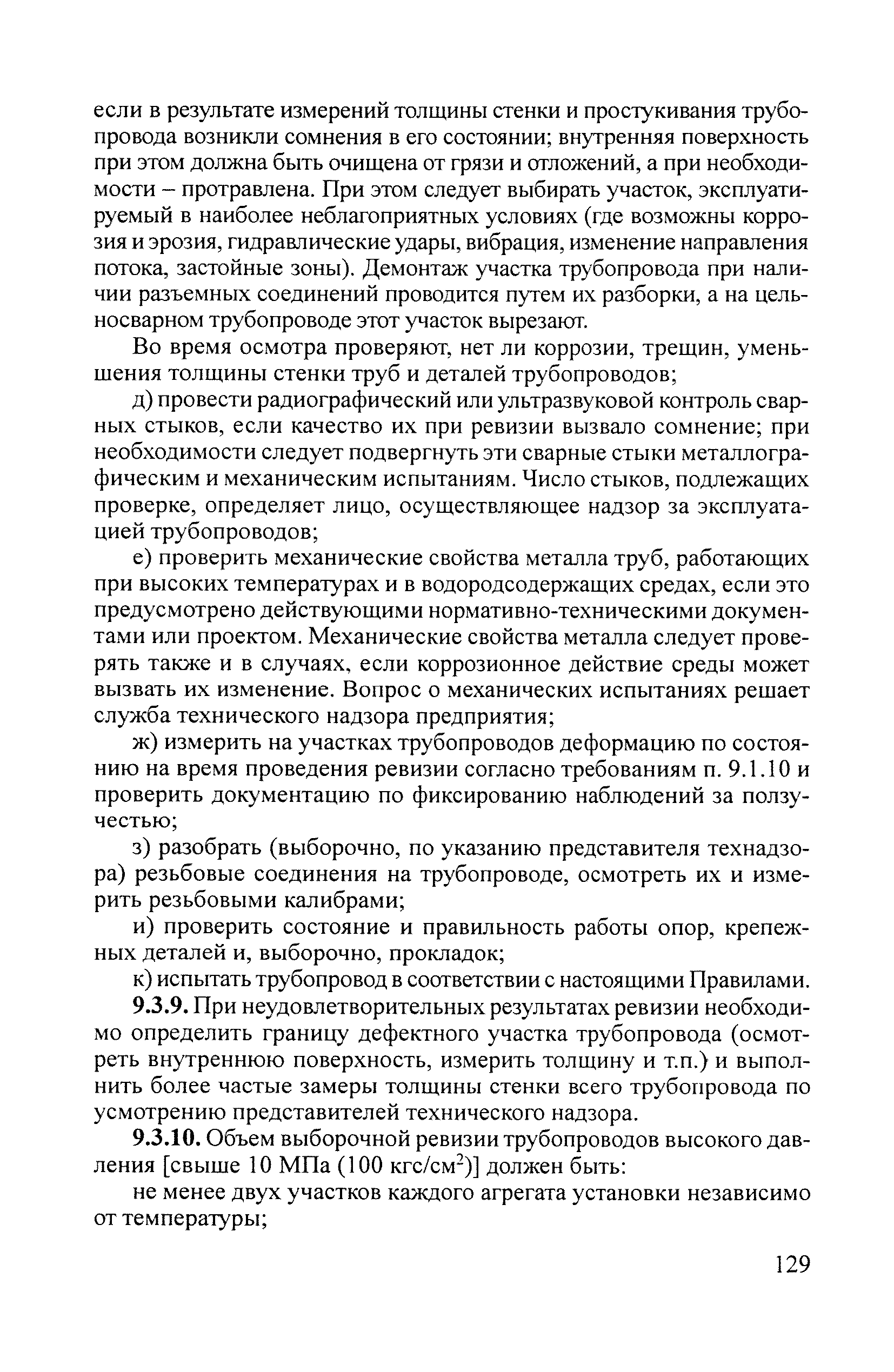 если в результате измерений толщины стенки и простукивания трубопровода возникли сомнения в его состоянии; внутренняя поверхность при этом должна быть очищена от грязи и отложений, а при необходимости – протравлена. При этом следует выбирать участок, эксплуатируемый в наиболее неблагоприятных условиях (где возможны коррозия и эрозия, гидравлические удары, вибрация, изменение направления потока, застойные зоны). Демонтаж участка трубопровода при наличии разъемных соединений проводится путем их разборки, а на цельносварном трубопроводе этот участок вырезают.

Во время осмотра проверяют, нет ли коррозии, трещин, уменьшения толщины стенки труб и деталей трубопроводов;

д) провести радиографический или ультразвуковой контроль сварных стыков, если качество их при ревизии вызвало сомнение; при необходимости следует подвергнуть эти сварные стыки металлографическим и механическим испытаниям. Число стыков, подлежащих проверке, определяет лицо, осуществляющее надзор за эксплуатацией трубопроводов;

е) проверить механические свойства металла труб, работающих при высоких температурах и в водородсодержащих средах, если это предусмотрено действующими нормативно-техническими документами или проектом. Механические свойства металла следует проверять также и в случаях, если коррозионное действие среды может вызвать их изменение. Вопрос о механических испытаниях решает служба технического надзора предприятия;

ж) измерить на участках трубопроводов деформацию по состоянию на время проведения ревизии согласно требованиям п. 9.1.10 и проверить документацию по фиксированию наблюдений за ползучестью;

з) разобрать (выборочно, по указанию представителя технадзора) резьбовые соединения на трубопроводе, осмотреть их и измерить резьбовыми калибрами;

и) проверить состояние и правильность работы опор, крепежных деталей и, выборочно, прокладок;

к) испытать трубопровод в соответствии с настоящими Правилами.

9.3.9. При неудовлетворительных результатах ревизии необходимо определить границу дефектного участка трубопровода (осмотреть внутреннюю поверхность, измерить толщину и т.п.) и выполнить более частые замеры толщины стенки всего трубопровода по усмотрению представителей технического надзора.

9.3.10. Объем выборочной ревизии трубопроводов высокого давления [свыше 10 МПа (100 кгс/см$^2$)] должен быть:

не менее двух участков каждого агрегата установки независимо от температуры;

129